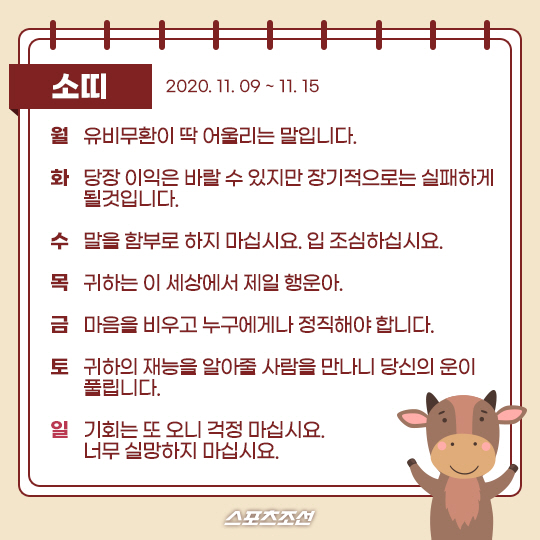 소띠 2020. 11. 09 ~ 11. 15

월 유비무환이 딱 어울리는 말입니다.

화 당장 이익은 바랄 수 있지만 장기적으로는 실패하게 될것입니다.

수 말을 함부로 하지 마십시요. 입 조심하십시요.

목 귀하는 이 세상에서 제일 행운아.

금 마음을 비우고 누구에게나 정직해야 합니다.

토 귀하의 재능을 알아줄 사람을 만나니 당신의 운이 풀립니다.

일 기회는 또 오니 걱정 마십시요. 너무 실망하지 마십시요.

스포츠조선